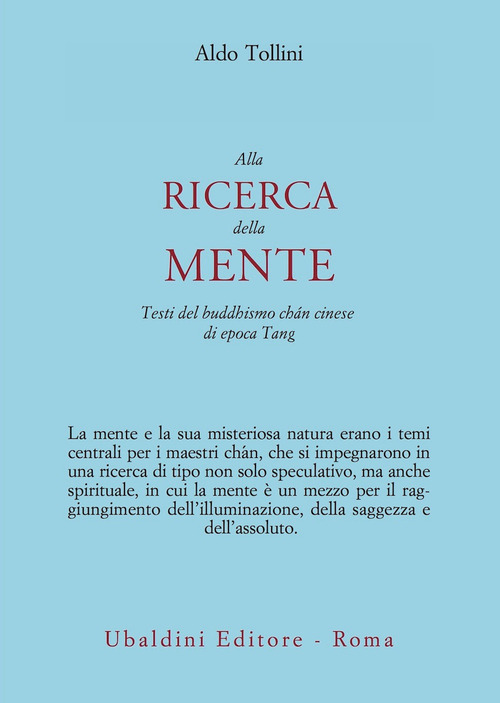 Aldo Tollini

Alla
RICERCA
della
MENTE

Testi del buddhismo chán cinese di epoca Tang

La mente e la sua misteriosa natura erano i temi centrali per i maestri chán, che si impegnarono in una ricerca di tipo non solo speculativo, ma anche spirituale, in cui la mente è un mezzo per il raggiungimento dell'illuminazione, della saggezza e dell'assoluto.

Ubaldini Editore - Roma